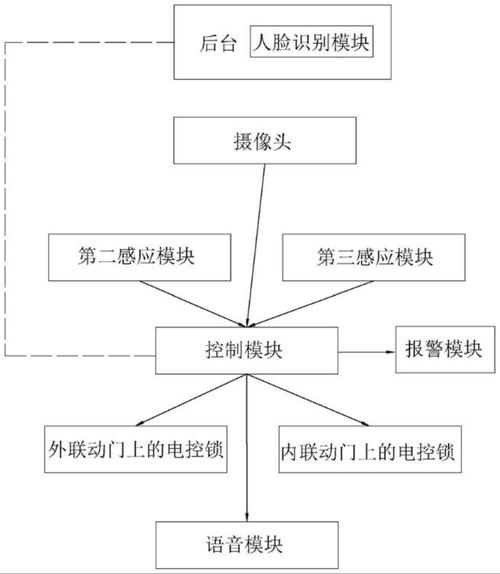 后台 人脸识别模块

摄像头

第二感应模块

第三感应模块

控制模块

报警模块

外联动门上的电控锁

内联动门上的电控锁

语音模块